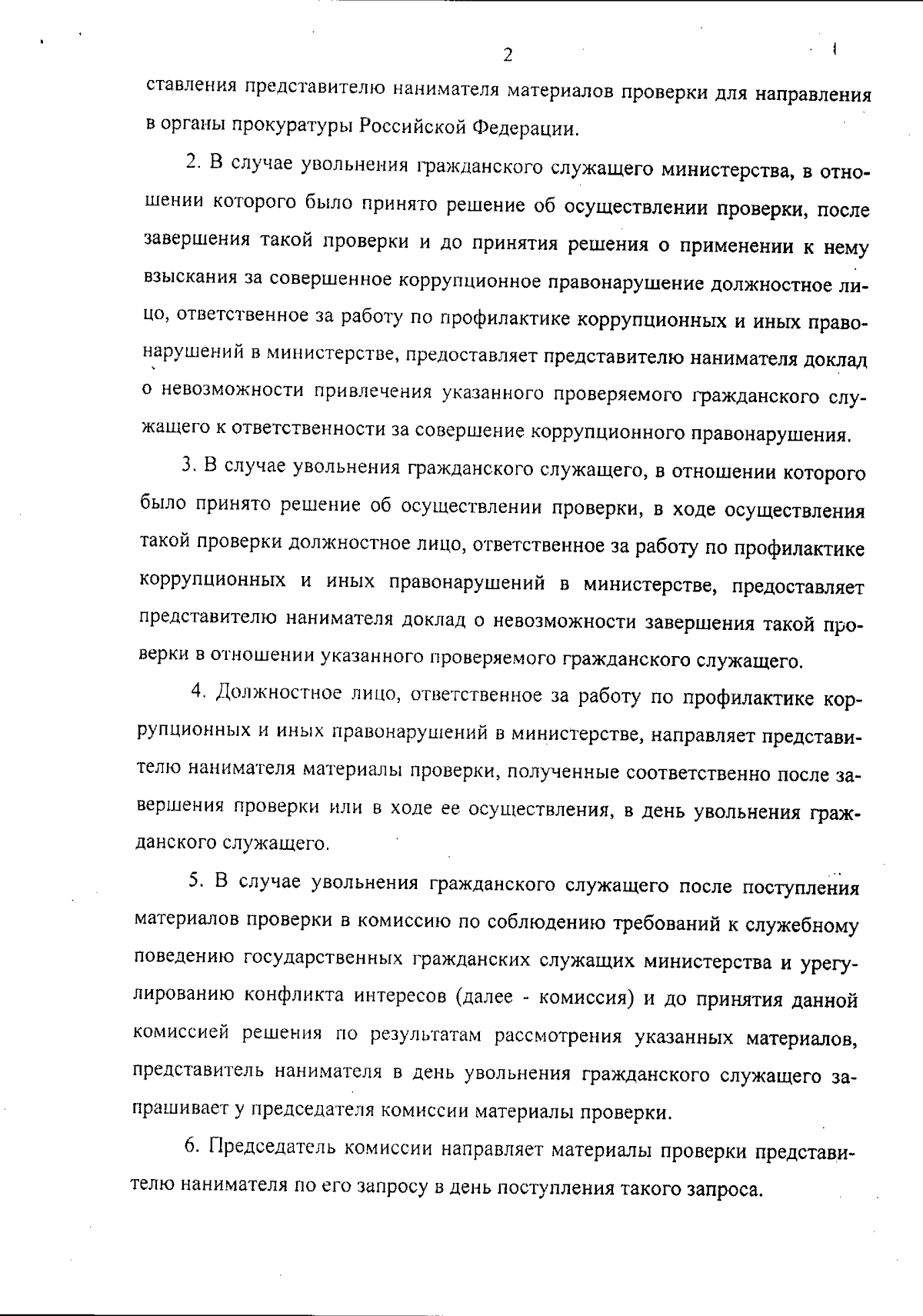 2

ставления представителю нанимателя материалов проверки для направления в органы прокуратуры Российской Федерации.

2. В случае увольнения гражданского служащего министерства, в отношении которого было принято решение об осуществлении проверки, после завершения такой проверки и до принятия решения о применении к нему взыскания за совершенное коррупционное правонарушение должностное лицо, ответственное за работу по профилактике коррупционных и иных правонарушений в министерстве, предоставляет представителю нанимателя доклад о невозможности привлечения указанного проверяемого гражданского служащего к ответственности за совершение коррупционного правонарушения.

3. В случае увольнения гражданского служащего, в отношении которого было принято решение об осуществлении проверки, в ходе осуществления такой проверки должностное лицо, ответственное за работу по профилактике коррупционных и иных правонарушений в министерстве, предоставляет представителю нанимателя доклад о невозможности завершения такой проверки в отношении указанного проверяемого гражданского служащего.

4. Должностное лицо, ответственное за работу по профилактике коррупционных и иных правонарушений в министерстве, направляет представителю нанимателя материалы проверки, полученные соответственно после завершения проверки или в ходе ее осуществления, в день увольнения гражданского служащего.

5. В случае увольнения гражданского служащего после поступления материалов проверки в комиссию по соблюдению требований к служебному поведению государственных гражданских служащих министерства и урегулированию конфликта интересов (далее - комиссия) и до принятия данной комиссией решения по результатам рассмотрения указанных материалов, представитель нанимателя в день увольнения гражданского служащего запрашивает у председателя комиссии материалы проверки.

6. Председатель комиссии направляет материалы проверки представителю нанимателя по его запросу в день поступления такого запроса.